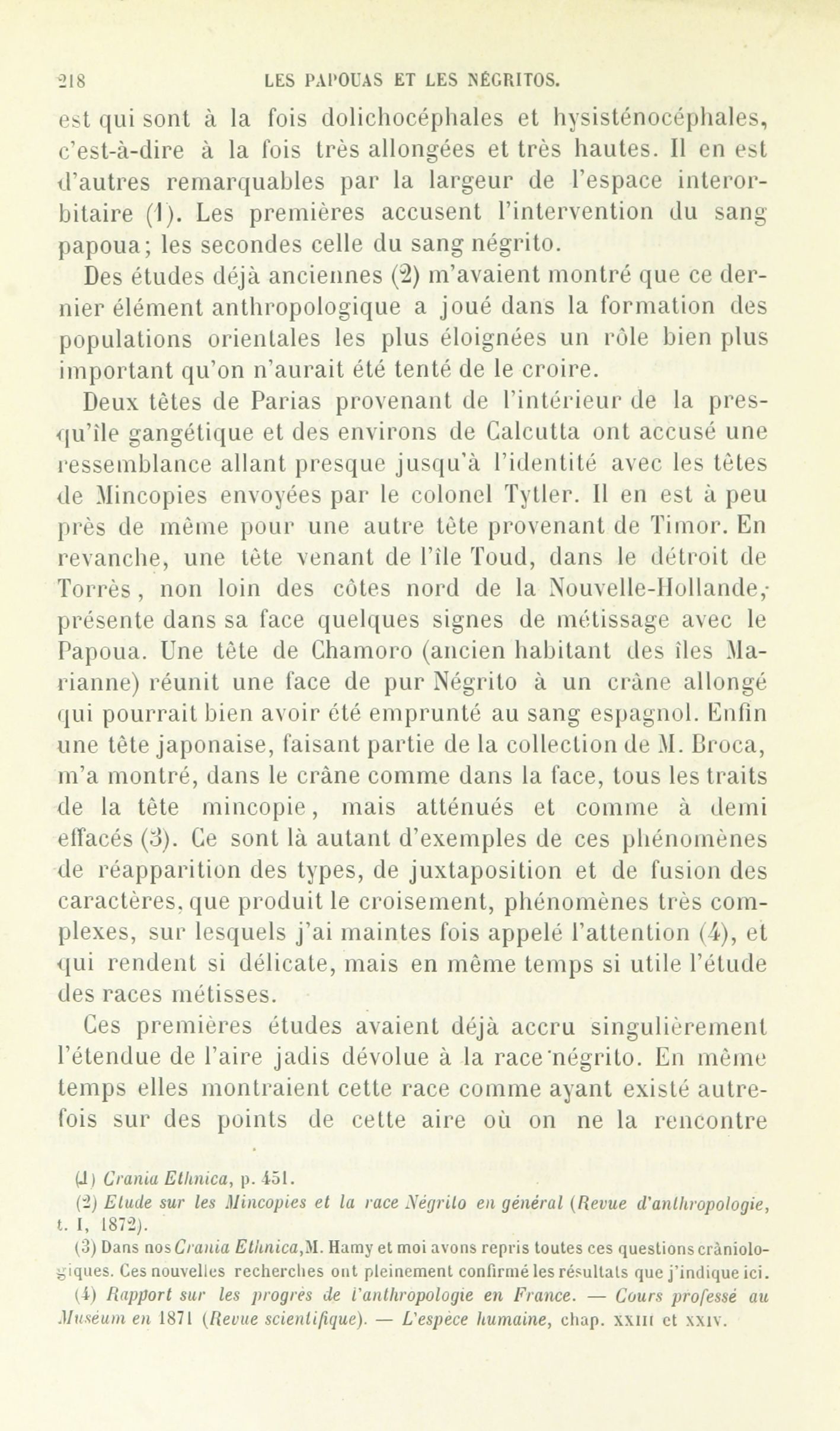 218 LES PAPOUAS ET LES NÉGRITOS.

est qui sont à la fois dolichocéphales et hysisténocéphales, c'est-à-dire à la fois très allongées et très hautes. Il en est d'autres remarquables par la largeur de l'espace interorbitaire (1). Les premières accusent l'intervention du sang papoua; les secondes celle du sang négrito.

Des études déjà anciennes (2) m'avaient montré que ce dernier élément anthropologique a joué dans la formation des populations orientales les plus éloignées un rôle bien plus important qu'on n'aurait été tenté de le croire.

Deux têtes de Parias provenant de l'intérieur de la presqu'île gangétique et des environs de Calcutta ont accusé une ressemblance allant presque jusqu'à l'identité avec les têtes de Mincopies envoyées par le colonel Tytler. Il en est à peu près de même pour une autre tête provenant de Timor. En revanche, une tête venant de l'île Toud, dans le détroit de Torrès, non loin des côtes nord de la Nouvelle-Hollande, présente dans sa face quelques signes de métissage avec le Papoua. Une tête de Chamoro (ancien habitant des îles Marianne) réunit une face de pur Négrito à un crâne allongé qui pourrait bien avoir été emprunté au sang espagnol. Enfin une tête japonaise, faisant partie de la collection de M. Broca, m'a montré, dans le crâne comme dans la face, tous les traits de la tête mincopie, mais atténués et comme à demi effacés (3). Ce sont là autant d'exemples de ces phénomènes de réapparition des types, de juxtaposition et de fusion des caractères, que produit le croisement, phénomènes très complexes, sur lesquels j'ai maintes fois appelé l'attention (4), et qui rendent si délicate, mais en même temps si utile l'étude des races métisses.

Ces premières études avaient déjà accru singulièrement l'étendue de l'aire jadis dévolue à la race négrito. En même temps elles montraient cette race comme ayant existé autrefois sur des points de cette aire où on ne la rencontre

(1) Crania Ethnica, p. 451.
(2) Etude sur les Mincopies et la race Négrito en général (Revue d'anthropologie, t. I, 1872).
(3) Dans nos Crania Ethnica, M. Hamy et moi avons repris toutes ces questions crâniologiques. Ces nouvelles recherches ont pleinement confirmé les résultats que j'indique ici.
(4) Rapport sur les progrès de l'anthropologie en France. — Cours professé au Muséum en 1871 (Revue scientifique). — L'espèce humaine, chap. XXIII et XXIV.